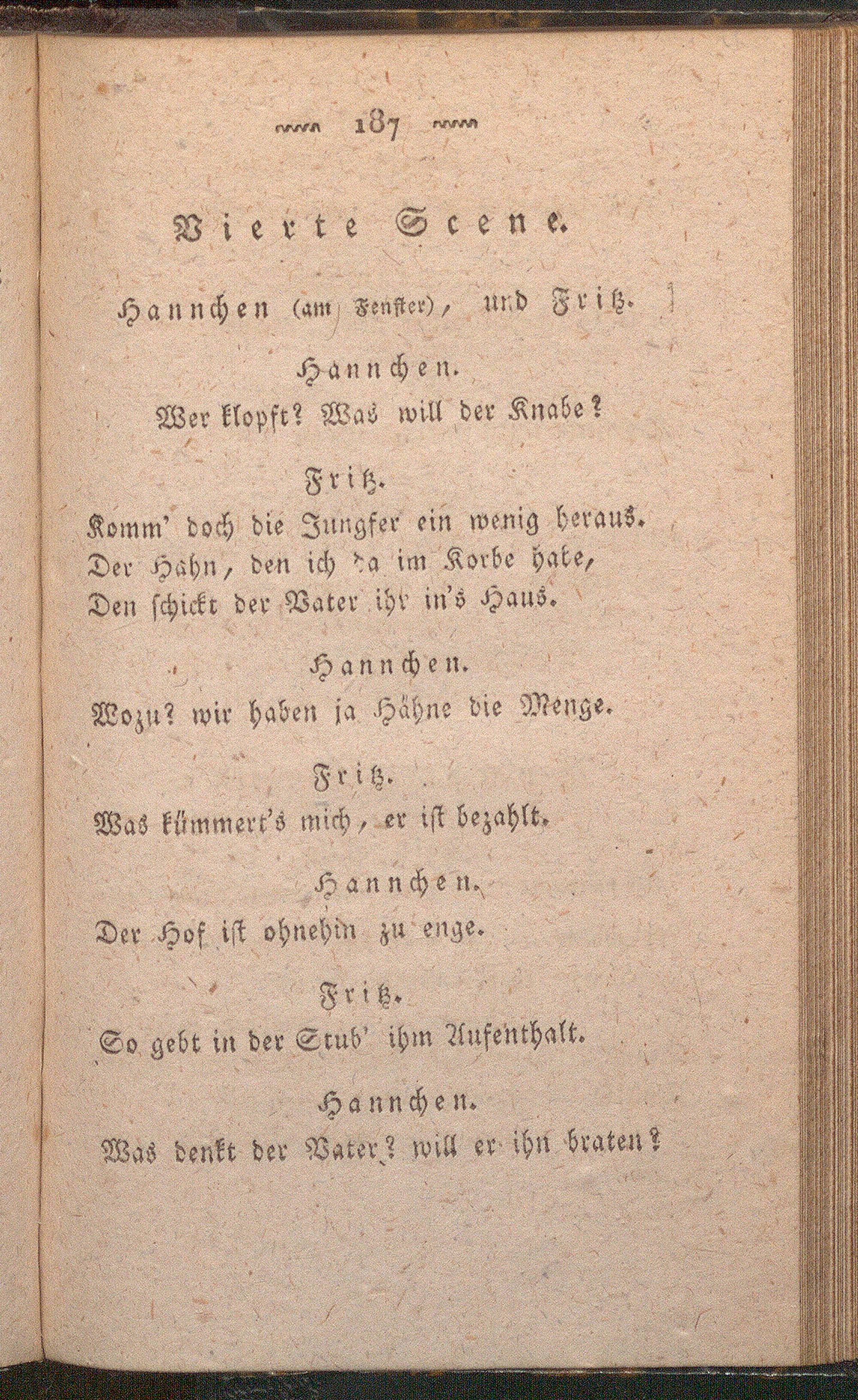 187

Vierte Scene.

Hannchen (am Fenster), und Fritz.

Hannchen.
Wer klopft? Was will der Knabe?

Fritz.
Komm' doch die Jungfer ein wenig heraus.
Der Hahn, den ich da im Korbe habe,
Den schickt der Vater ihr in's Haus.

Hannchen.
Wozu? wir haben ja Hähne die Menge.

Fritz.
Was kümmert's mich, er ist bezahlt.

Hannchen.
Der Hof ist ohnehin zu enge.

Fritz.
So gebt in der Stub' ihm Aufenthalt.

Hannchen.
Was denkt der Vater? will er ihn braten?